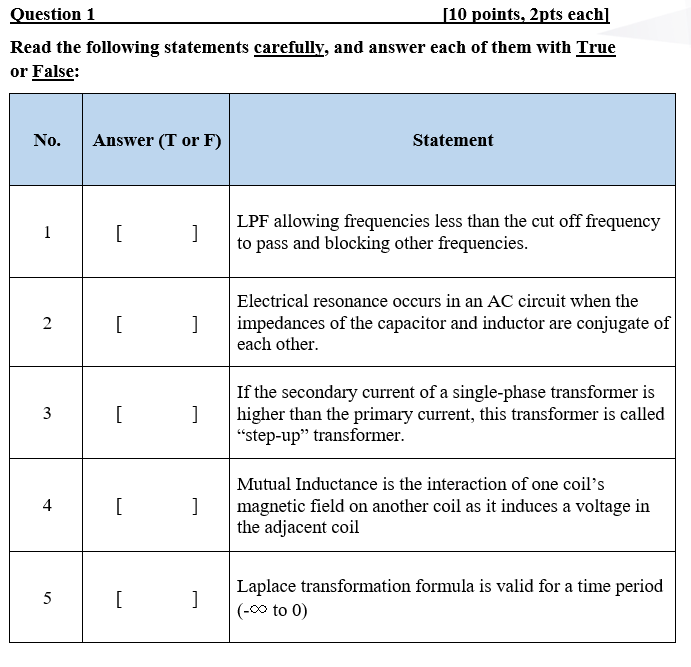 Question 1 [10 points, 2pts each]

Read the following statements carefully, and answer each of them with True or False:

| No. | Answer (T or F) | Statement |
|---|---|---|
| 1 | [ ] | LPF allowing frequencies less than the cut off frequency to pass and blocking other frequencies. |
| 2 | [ ] | Electrical resonance occurs in an AC circuit when the impedances of the capacitor and inductor are conjugate of each other. |
| 3 | [ ] | If the secondary current of a single-phase transformer is higher than the primary current, this transformer is called “step-up” transformer. |
| 4 | [ ] | Mutual Inductance is the interaction of one coil’s magnetic field on another coil as it induces a voltage in the adjacent coil |
| 5 | [ ] | Laplace transformation formula is valid for a time period ($-\infty$ to 0) |